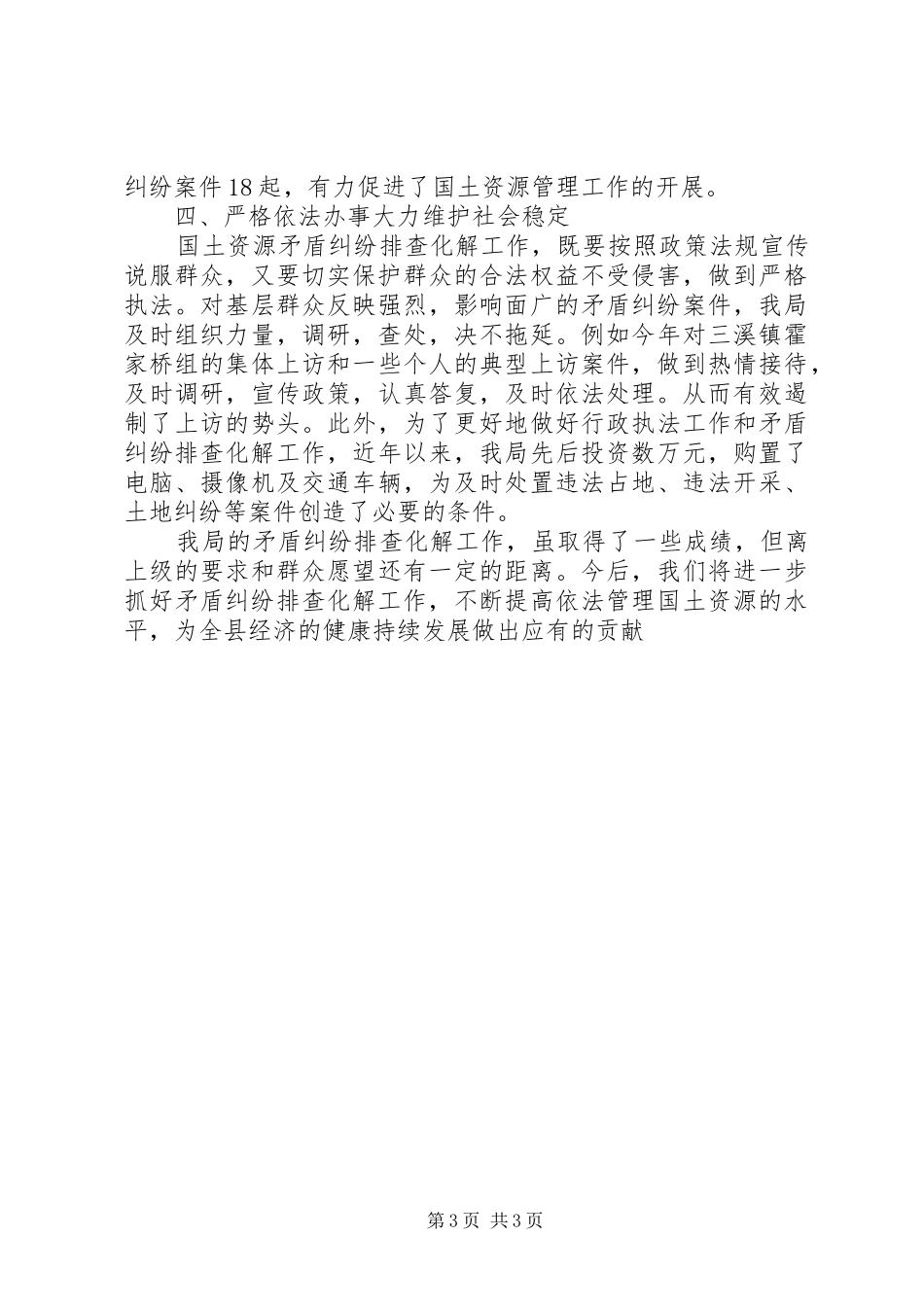 纠纷案件18起，有力促进了国土资源管理工作的开展。

四、严格依法办事大力维护社会稳定

国土资源矛盾纠纷排查化解工作，既要按照政策法规宣传说服群众，又要切实保护群众的合法权益不受侵害，做到严格执法。对基层群众反映强烈，影响面广的矛盾纠纷案件，我局及时组织力量，调研，查处，决不拖延。例如今年对三溪镇霍家桥组的集体上访和一些个人的典型上访案件，做到热情接待，及时调研，宣传政策，认真答复，及时依法处理。从而有效遏制了上访的势头。此外，为了更好地做好行政执法工作和矛盾纠纷排查化解工作，近年以来，我局先后投资数万元，购置了电脑、摄像机及交通车辆，为及时处置违法占地、违法开采、土地纠纷等案件创造了必要的条件。

我局的矛盾纠纷排查化解工作，虽取得了一些成绩，但离上级的要求和群众愿望还有一定的距离。今后，我们将进一步抓好矛盾纠纷排查化解工作，不断提高依法管理国土资源的水平，为全县经济的健康持续发展做出应有的贡献

第3页 共3页